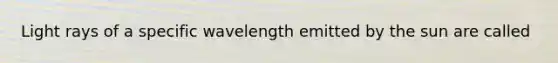 Light rays of a specific wavelength emitted by the sun are called